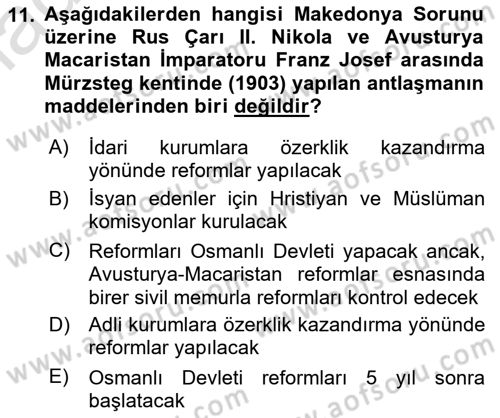 11. Aşağıdakilerden hangisi Makedonya Sorunu üzerine Rus Çarı II. Nikola ve Avusturya Macaristan İmparatoru Franz Josef arasında Mürzsteg kentinde (1903) yapılan antlaşmanın maddelerinden biri değildir?

A) İdari kurumlara özerklik kazandırma yönünde reformlar yapılacak

B) İsyan edenler için Hristiyan ve Müslüman komisyonlar kurulacak

C) Reformları Osmanlı Devleti yapacak ancak, Avusturya-Macaristan reformlar esnasında birer sivil memurla reformları kontrol edecek

D) Adli kurumlara özerklik kazandırma yönünde reformlar yapılacak

E) Osmanlı Devleti reformları 5 yıl sonra başlatacak

www.aofsoru.com